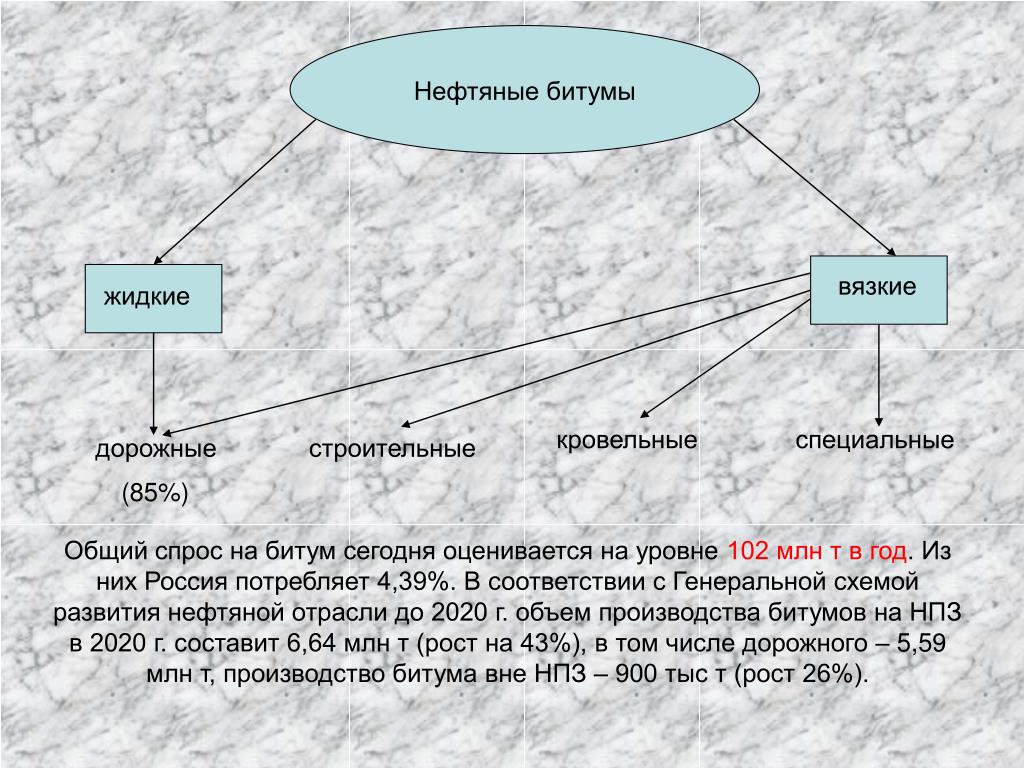 Нефтяные битумы

жидкие

вязкие

дорожные

(85%)

строительные

кровельные

специальные

Общий спрос на битум сегодня оценивается на уровне 102 млн т в год. Из них Россия потребляет 4,39%. В соответствии с Генеральной схемой развития нефтяной отрасли до 2020 г. объем производства битумов на НПЗ в 2020 г. составит 6,64 млн т (рост на 43%), в том числе дорожного – 5,59 млн т, производство битума вне НПЗ – 900 тыс т (рост 26%).